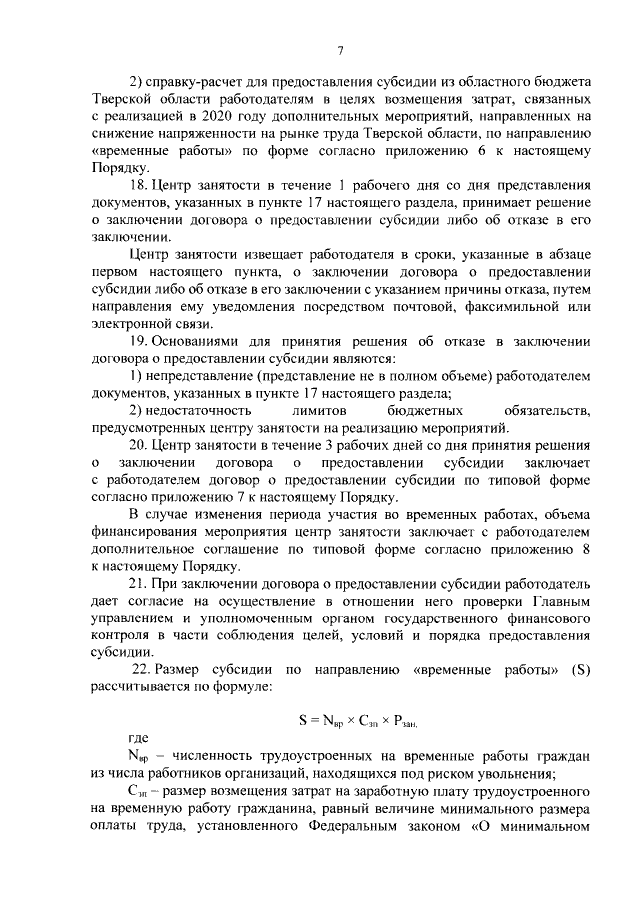 7

2) справку-расчет для предоставления субсидии из областного бюджета Тверской области работодателям в целях возмещения затрат, связанных с реализацией в 2020 году дополнительных мероприятий, направленных на снижение напряженности на рынке труда Тверской области, по направлению «временные работы» по форме согласно приложению 6 к настоящему Порядку.

18. Центр занятости в течение 1 рабочего дня со дня представления документов, указанных в пункте 17 настоящего раздела, принимает решение о заключении договора о предоставлении субсидии либо об отказе в его заключении.

Центр занятости извещает работодателя в сроки, указанные в абзаце первом настоящего пункта, о заключении договора о предоставлении субсидии либо об отказе в его заключении с указанием причины отказа, путем направления ему уведомления посредством почтовой, факсимильной или электронной связи.

19. Основаниями для принятия решения об отказе в заключении договора о предоставлении субсидии являются:

1) непредставление (представление не в полном объеме) работодателем документов, указанных в пункте 17 настоящего раздела;

2) недостаточность лимитов бюджетных обязательств, предусмотренных центру занятости на реализацию мероприятий.

20. Центр занятости в течение 3 рабочих дней со дня принятия решения о заключении договора о предоставлении субсидии заключает с работодателем договор о предоставлении субсидии по типовой форме согласно приложению 7 к настоящему Порядку.

В случае изменения периода участия во временных работах, объема финансирования мероприятия центр занятости заключает с работодателем дополнительное соглашение по типовой форме согласно приложению 8 к настоящему Порядку.

21. При заключении договора о предоставлении субсидии работодатель дает согласие на осуществление в отношении него проверки Главным управлением и уполномоченным органом государственного финансового контроля в части соблюдения целей, условий и порядка предоставления субсидии.

22. Размер субсидии по направлению «временные работы» (S) рассчитывается по формуле:

$S = N_{вр} \times C_{зп} \times P_{зан,}$

где

$N_{вр}$ – численность трудоустроенных на временные работы граждан из числа работников организаций, находящихся под риском увольнения;

$C_{зп}$ – размер возмещения затрат на заработную плату трудоустроенного на временную работу гражданина, равный величине минимального размера оплаты труда, установленного Федеральным законом «О минимальном